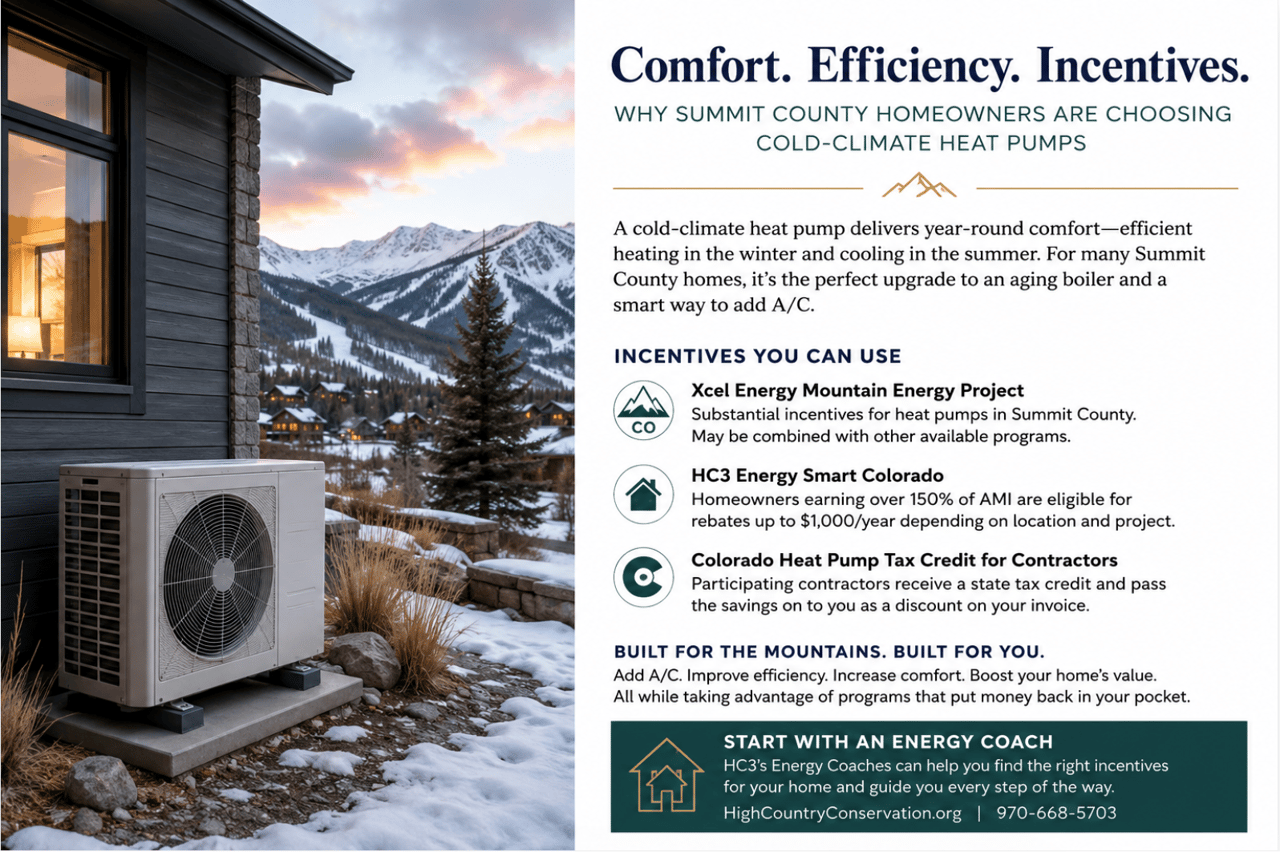 Comfort. Efficiency. Incentives.

WHY SUMMIT COUNTY HOMEOWNERS ARE CHOOSING COLD-CLIMATE HEAT PUMPS

A cold-climate heat pump delivers year-round comfort—efficient heating in the winter and cooling in the summer. For many Summit County homes, it's the perfect upgrade to an aging boiler and a smart way to add A/C.

INCENTIVES YOU CAN USE

CO

Xcel Energy Mountain Energy Project
Substantial incentives for heat pumps in Summit County. May be combined with other available programs.

HC3 Energy Smart Colorado
Homeowners earning over 150% of AMI are eligible for rebates up to $1,000/year depending on location and project.

Colorado Heat Pump Tax Credit for Contractors
Participating contractors receive a state tax credit and pass the savings on to you as a discount on your invoice.

BUILT FOR THE MOUNTAINS. BUILT FOR YOU.
Add A/C. Improve efficiency. Increase comfort. Boost your home's value. All while taking advantage of programs that put money back in your pocket.

START WITH AN ENERGY COACH
HC3's Energy Coaches can help you find the right incentives for your home and guide you every step of the way.
HighCountryConservation.org | 970-668-5703